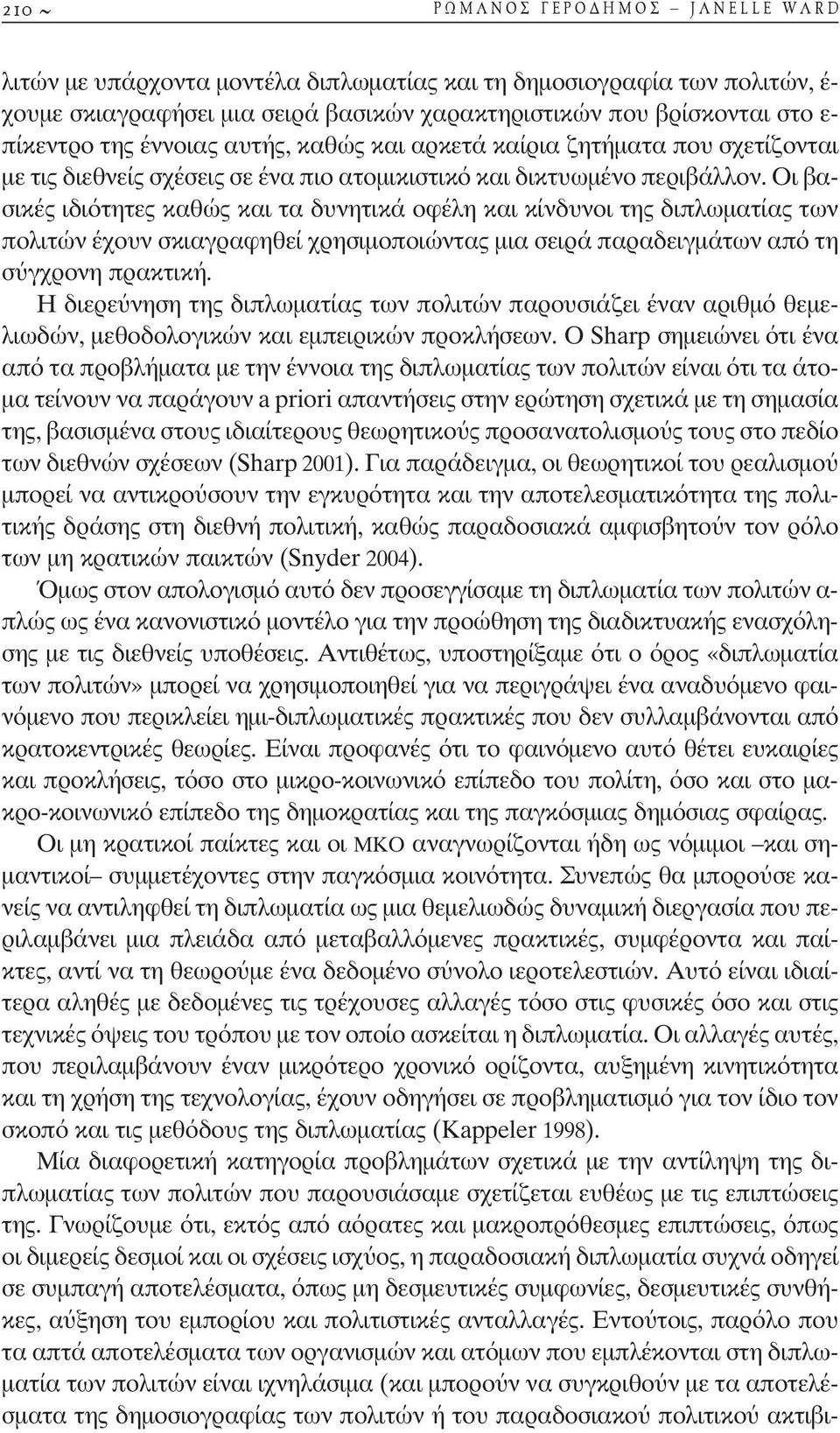 210 ~ ΡΩΜΑΝΟΣ ΓΕΡΟΔΗΜΟΣ – JANELLE WARD

λιτών με υπάρχοντα μοντέλα διπλωματίας και τη δημοσιογραφία των πολιτών, έχουμε σκιαγραφήσει μια σειρά βασικών χαρακτηριστικών που βρίσκονται στο επίκεντρο της έννοιας αυτής, καθώς και αρκετά καίρια ζητήματα που σχετίζονται με τις διεθνείς σχέσεις σε ένα πιο ατομικιστικό και δικτυωμένο περιβάλλον. Οι βασικές ιδιότητες καθώς και τα δυνητικά οφέλη και κίνδυνοι της διπλωματίας των πολιτών έχουν σκιαγραφηθεί χρησιμοποιώντας μια σειρά παραδειγμάτων από τη σύγχρονη πρακτική.

Η διερεύνηση της διπλωματίας των πολιτών παρουσιάζει έναν αριθμό θεμελιωδών, μεθοδολογικών και εμπειρικών προκλήσεων. Ο Sharp σημειώνει ότι ένα από τα προβλήματα με την έννοια της διπλωματίας των πολιτών είναι ότι τα άτομα τείνουν να παράγουν a priori απαντήσεις στην ερώτηση σχετικά με τη σημασία της, βασισμένα στους ιδιαίτερους θεωρητικούς προσανατολισμούς τους στο πεδίο των διεθνών σχέσεων (Sharp 2001). Για παράδειγμα, οι θεωρητικοί του ρεαλισμού μπορεί να αντικρούσουν την εγκυρότητα και την αποτελεσματικότητα της πολιτικής δράσης στη διεθνή πολιτική, καθώς παραδοσιακά αμφισβητούν τον ρόλο των μη κρατικών παικτών (Snyder 2004).

Όμως στον απολογισμό αυτό δεν προσεγγίσαμε τη διπλωματία των πολιτών απλώς ως ένα κανονιστικό μοντέλο για την προώθηση της διαδικτυακής ενασχόλησης με τις διεθνείς υποθέσεις. Αντιθέτως, υποστηρίξαμε ότι ο όρος «διπλωματία των πολιτών» μπορεί να χρησιμοποιηθεί για να περιγράψει ένα αναδυόμενο φαινόμενο που περικλείει ημι-διπλωματικές πρακτικές που δεν συλλαμβάνονται από κρατοκεντρικές θεωρίες. Είναι προφανές ότι το φαινόμενο αυτό θέτει ευκαιρίες και προκλήσεις, τόσο στο μικρο-κοινωνικό επίπεδο του πολίτη, όσο και στο μακρο-κοινωνικό επίπεδο της δημοκρατίας και της παγκόσμιας δημόσιας σφαίρας.

Οι μη κρατικοί παίκτες και οι ΜΚΟ αναγνωρίζονται ήδη ως νόμιμοι –και σημαντικοί– συμμετέχοντες στην παγκόσμια κοινότητα. Συνεπώς θα μπορούσε κανείς να αντιληφθεί τη διπλωματία ως μια θεμελιωδώς δυναμική διεργασία που περιλαμβάνει μια πλειάδα από μεταβαλλόμενες πρακτικές, συμφέροντα και παίκτες, αντί να τη θεωρούμε ένα δεδομένο σύνολο ιεροτελεστιών. Αυτό είναι ιδιαίτερα αληθές με δεδομένες τις τρέχουσες αλλαγές τόσο στις φυσικές όσο και στις τεχνικές όψεις του τρόπου με τον οποίο ασκείται η διπλωματία. Οι αλλαγές αυτές, που περιλαμβάνουν έναν μικρότερο χρονικό ορίζοντα, αυξημένη κινητικότητα και τη χρήση της τεχνολογίας, έχουν οδηγήσει σε προβληματισμό για τον ίδιο τον σκοπό και τις μεθόδους της διπλωματίας (Kappeler 1998).

Μία διαφορετική κατηγορία προβλημάτων σχετικά με την αντίληψη της διπλωματίας των πολιτών που παρουσιάσαμε σχετίζεται ευθέως με τις επιπτώσεις της. Γνωρίζουμε ότι, εκτός από αόρατες και μακροπρόθεσμες επιπτώσεις, όπως οι διμερείς δεσμοί και οι σχέσεις ισχύος, η παραδοσιακή διπλωματία συχνά οδηγεί σε συμπαγή αποτελέσματα, όπως μη δεσμευτικές συμφωνίες, δεσμευτικές συνθήκες, αύξηση του εμπορίου και πολιτιστικές ανταλλαγές. Εντούτοις, παρόλο που τα απτά αποτελέσματα των οργανισμών και ατόμων που εμπλέκονται στη διπλωματία των πολιτών είναι ιχνηλάσιμα (και μπορούν να συγκριθούν με τα αποτελέσματα της δημοσιογραφίας των πολιτών ή του παραδοσιακού πολιτικού ακτιβι-